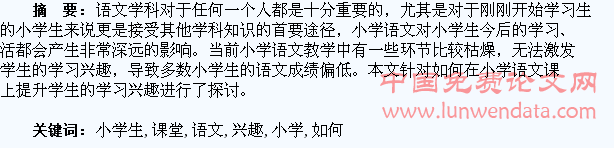 摘　要：语文学科对于任何一个人都是十分重要的，尤其是对于刚刚开始学习生的小学生来说更是接受其他学科知识的首要途径，小学语文对小学生今后的学习、活都会产生非常深远的影响。当前小学语文教学中有一些环节比较枯燥，无法激发学生的学习兴趣，导致多数小学生的语文成绩偏低。本文针对如何在小学语文课上提升学生的学习兴趣进行了探讨。

中国免费论文网
www.lunwendata.com

关键词：小学生, 课堂, 语文, 兴趣, 小学, 如何